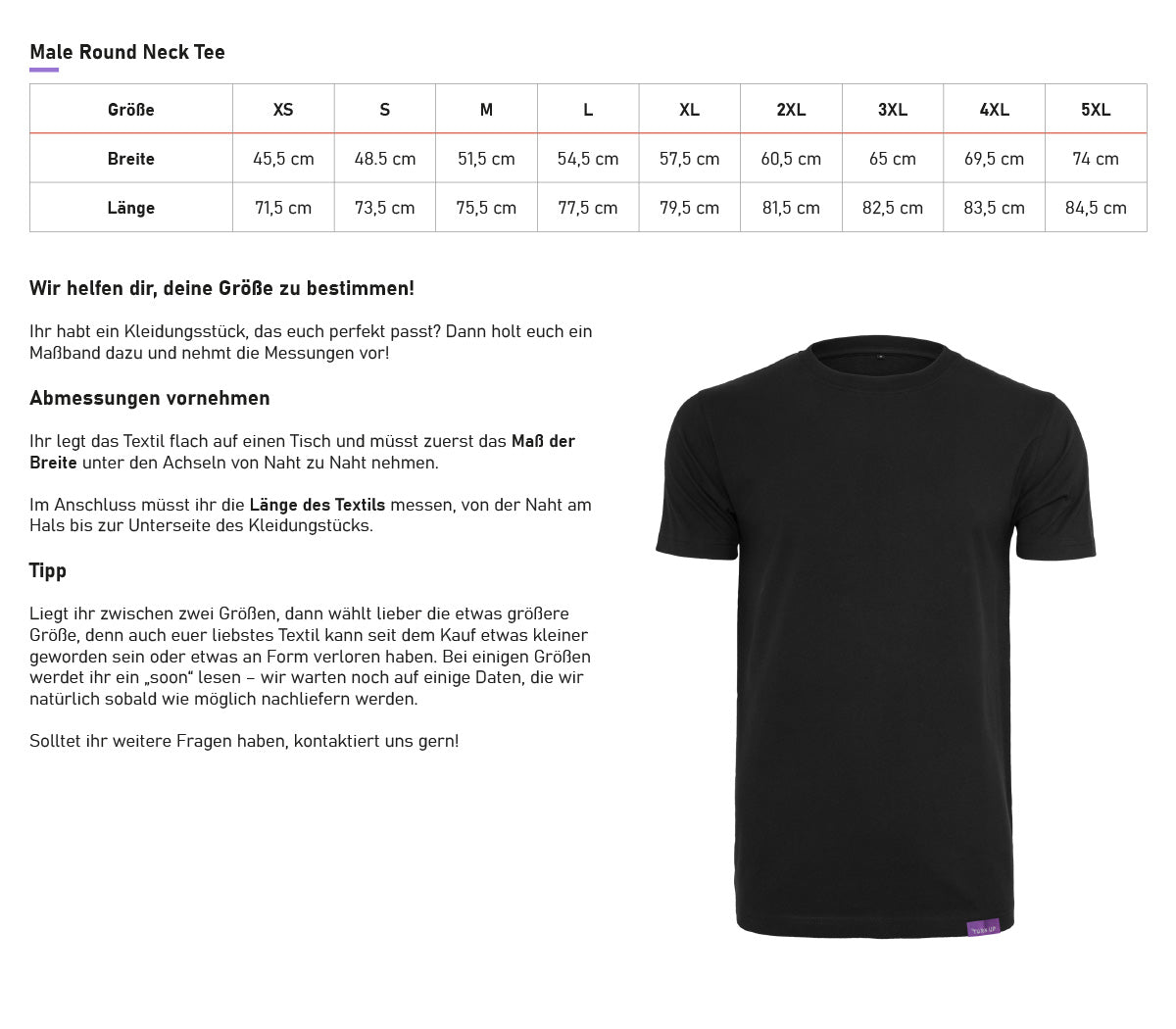 Male Round Neck Tee

| Größe | XS | S | M | L | XL | 2XL | 3XL | 4XL | 5XL |
|---|---|---|---|---|---|---|---|---|---|
| Breite | 45,5 cm | 48.5 cm | 51,5 cm | 54,5 cm | 57,5 cm | 60,5 cm | 65 cm | 69,5 cm | 74 cm |
| Länge | 71,5 cm | 73,5 cm | 75,5 cm | 77,5 cm | 79,5 cm | 81,5 cm | 82,5 cm | 83,5 cm | 84,5 cm |

Wir helfen dir, deine Größe zu bestimmen!

Ihr habt ein Kleidungsstück, das euch perfekt passt? Dann holt euch ein Maßband dazu und nehmt die Messungen vor!

Abmessungen vornehmen

Ihr legt das Textil flach auf einen Tisch und müsst zuerst das Maß der Breite unter den Achseln von Naht zu Naht nehmen.

Im Anschluss müsst ihr die Länge des Textils messen, von der Naht am Hals bis zur Unterseite des Kleidungstücks.

Tipp

Liegt ihr zwischen zwei Größen, dann wählt lieber die etwas größere Größe, denn auch euer liebstes Textil kann seit dem Kauf etwas kleiner geworden sein oder etwas an Form verloren haben. Bei einigen Größen werdet ihr ein „soon“ lesen – wir warten noch auf einige Daten, die wir natürlich sobald wie möglich nachliefern werden.

Solltet ihr weitere Fragen haben, kontaktiert uns gern!

TURN UP